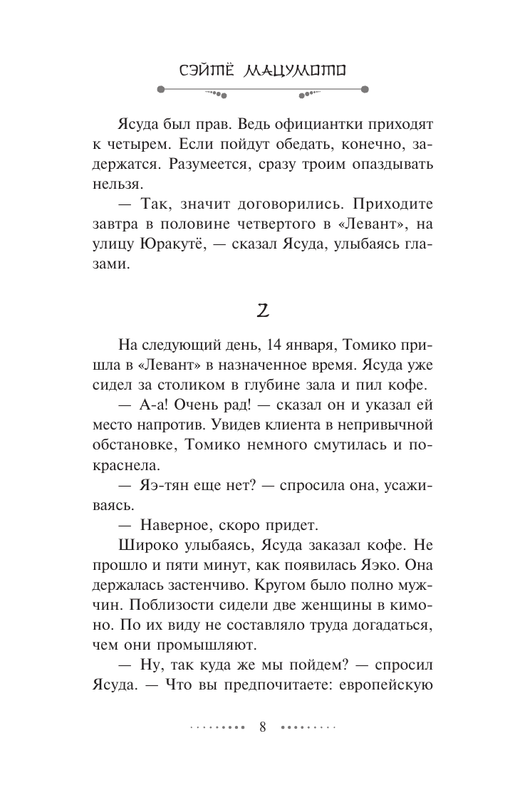 СЭЙТЁ МАЦУМОТО

Ясуда был прав. Ведь официантки приходят к четырем. Если пойдут обедать, конечно, задержатся. Разумеется, сразу троим опаздывать нельзя.

— Так, значит договорились. Приходите завтра в половине четвертого в «Левант», на улицу Юракутё, — сказал Ясуда, улыбаясь глазами.

2

На следующий день, 14 января, Томико пришла в «Левант» в назначенное время. Ясуда уже сидел за столиком в глубине зала и пил кофе.

— А-а! Очень рад! — сказал он и указал ей место напротив. Увидев клиента в непривычной обстановке, Томико немного смутилась и покраснела.

— Яэ-тян еще нет? — спросила она, усаживаясь.

— Наверное, скоро придет.

Широко улыбаясь, Ясуда заказал кофе. Не прошло и пяти минут, как появилась Яэко. Она держалась застенчиво. Кругом было полно мужчин. Поблизости сидели две женщины в кимоно. По их виду не составляло труда догадаться, чем они промышляют.

— Ну, так куда же мы пойдем? — спросил Ясуда. — Что вы предпочитаете: европейскую

8